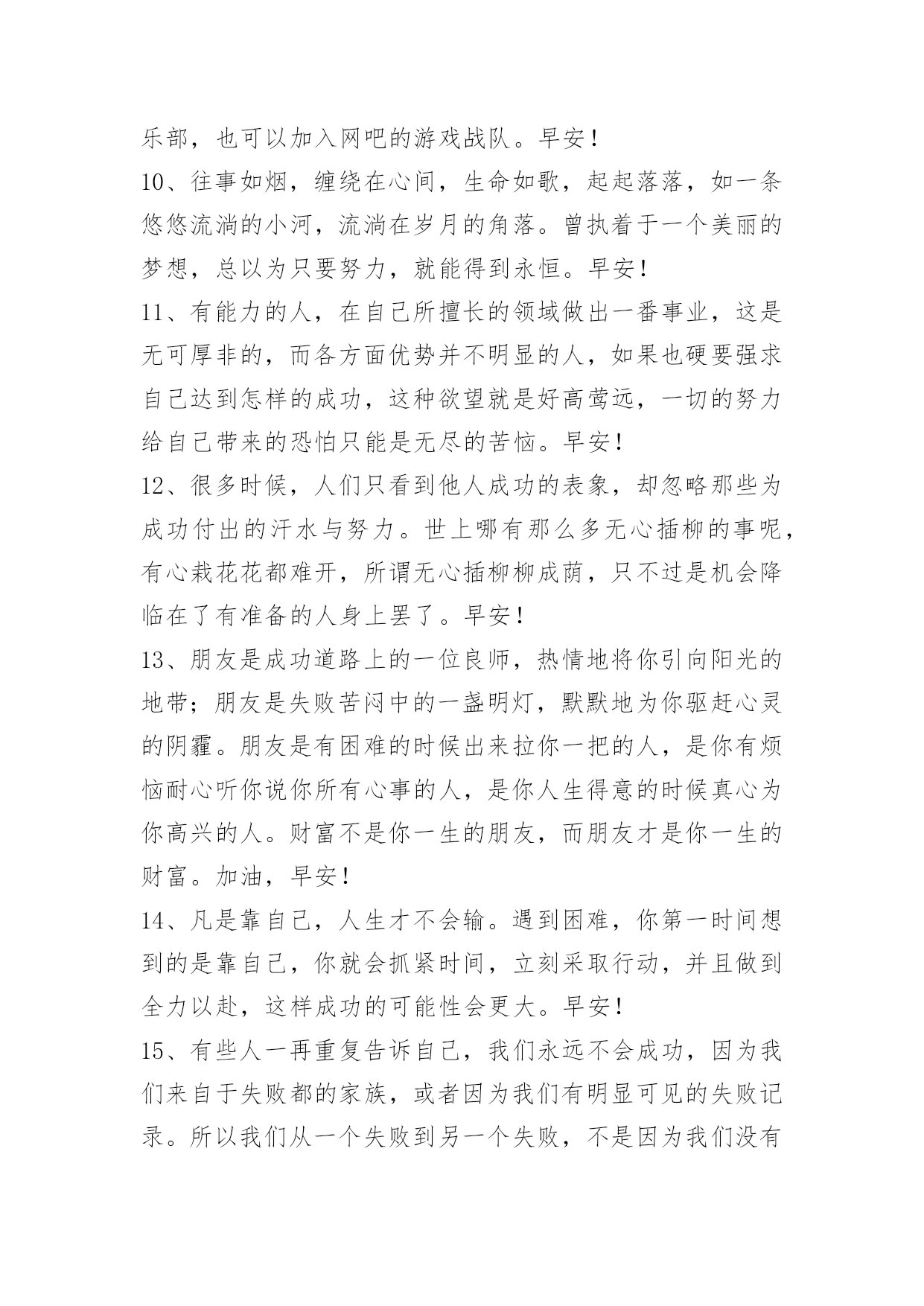 乐部，也可以加入网吧的游戏战队。早安！

10、往事如烟，缠绕在心间，生命如歌，起起落落，如一条悠悠流淌的小河，流淌在岁月的角落。曾执着于一个美丽的梦想，总以为只要努力，就能得到永恒。早安！

11、有能力的人，在自己所擅长的领域做出一番事业，这是无可厚非的，而各方面优势并不明显的人，如果也硬要强求自己达到怎样的成功，这种欲望就是好高莺远，一切的努力给自己带来的恐怕只能是无尽的苦恼。早安！

12、很多时候，人们只看到他人成功的表象，却忽略那些为成功付出的汗水与努力。世上哪有那么多无心插柳的事呢，有心栽花花都难开，所谓无心插柳柳成荫，只不过是机会降临在了有准备的人身上罢了。早安！

13、朋友是成功道路上的一位良师，热情地将你引向阳光的地带；朋友是失败苦闷中的一盏明灯，默默地为你驱赶心灵的阴霾。朋友是有困难的时候出来拉你一把的人，是你有烦恼耐心听你说你所有心事的人，是你人生得意的时候真心为你高兴的人。财富不是你一生的朋友，而朋友才是你一生的财富。加油，早安！

14、凡是靠自己，人生才不会输。遇到困难，你第一时间想到的是靠自己，你就会抓紧时间，立刻采取行动，并且做到全力以赴，这样成功的可能性会更大。早安！

15、有些人一再重复告诉自己，我们永远不会成功，因为我们来自于失败都的家族，或者因为我们有明显可见的失败记录。所以我们从一个失败到另一个失败，不是因为我们没有